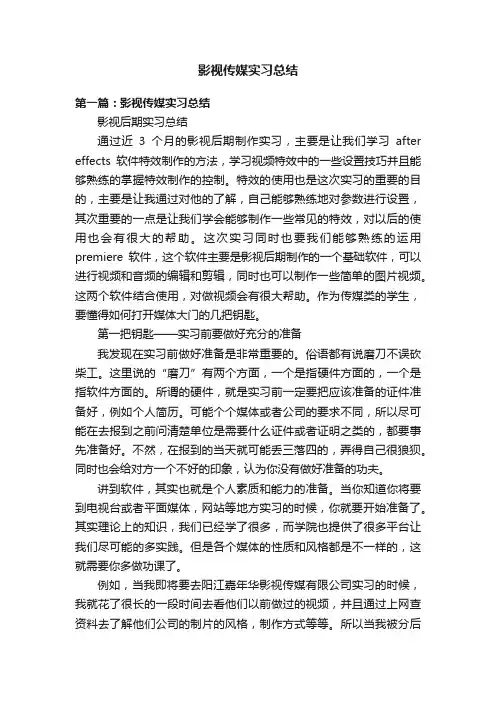 影视传媒实习总结

第一篇：影视传媒实习总结

影视后期实习总结

通过近 3 个月的影视后期制作实习，主要是让我们学习 after effects 软件特效制作的方法，学习视频特效中的一些设置技巧并且能够熟练的掌握特效制作的控制。特效的使用也是这次实习的重要的目的，主要是让我通过对他的了解，自己能够熟练地对参数进行设置，其次重要的一点是让我们学会能够制作一些常见的特效，对以后的使用也会有很大的帮助。这次实习同时也要我们能够熟练的运用 premiere 软件，这个软件主要是影视后期制作的一个基础软件，可以进行视频和音频的编辑和剪辑，同时也可以制作一些简单的图片视频。这两个软件结合使用，对做视频会有很大帮助。作为传媒类的学生，要懂得如何打开媒体大门的几把钥匙。

第一把钥匙——实习前要做好充分的准备

我发现在实习前做好准备是非常重要的。俗语都有说磨刀不误砍柴工。这里说的“磨刀”有两个方面，一个是指硬件方面的，一个是指软件方面的。所谓的硬件，就是实习前一定要把应该准备的证件准备好，例如个人简历。可能个个媒体或者公司的要求不同，所以尽可能在去报到之前问清楚单位是需要什么证件或者证明之类的，都要事先准备好。不然，在报到的当天就可能丢三落四的，弄得自己很狼狈。同时也会给对方一个不好的印象，认为你没有做好准备的功夫。

讲到软件，其实也就是个人素质和能力的准备。当你知道你将要到电视台或者平面媒体，网站等地方实习的时候，你就要开始准备了。其实理论上的知识，我们已经学了很多，而学院也提供了很多平台让我们尽可能的多实践。但是各个媒体的性质和风格都是不一样的，这就需要你多做功课了。

例如，当我即将要去阳江嘉年华影视传媒有限公司实习的时候，我就花了很长的一段时间去看他们以前做过的视频，并且通过上网查资料去了解他们公司的制片的风格，制作方式等等。所以当我被分后